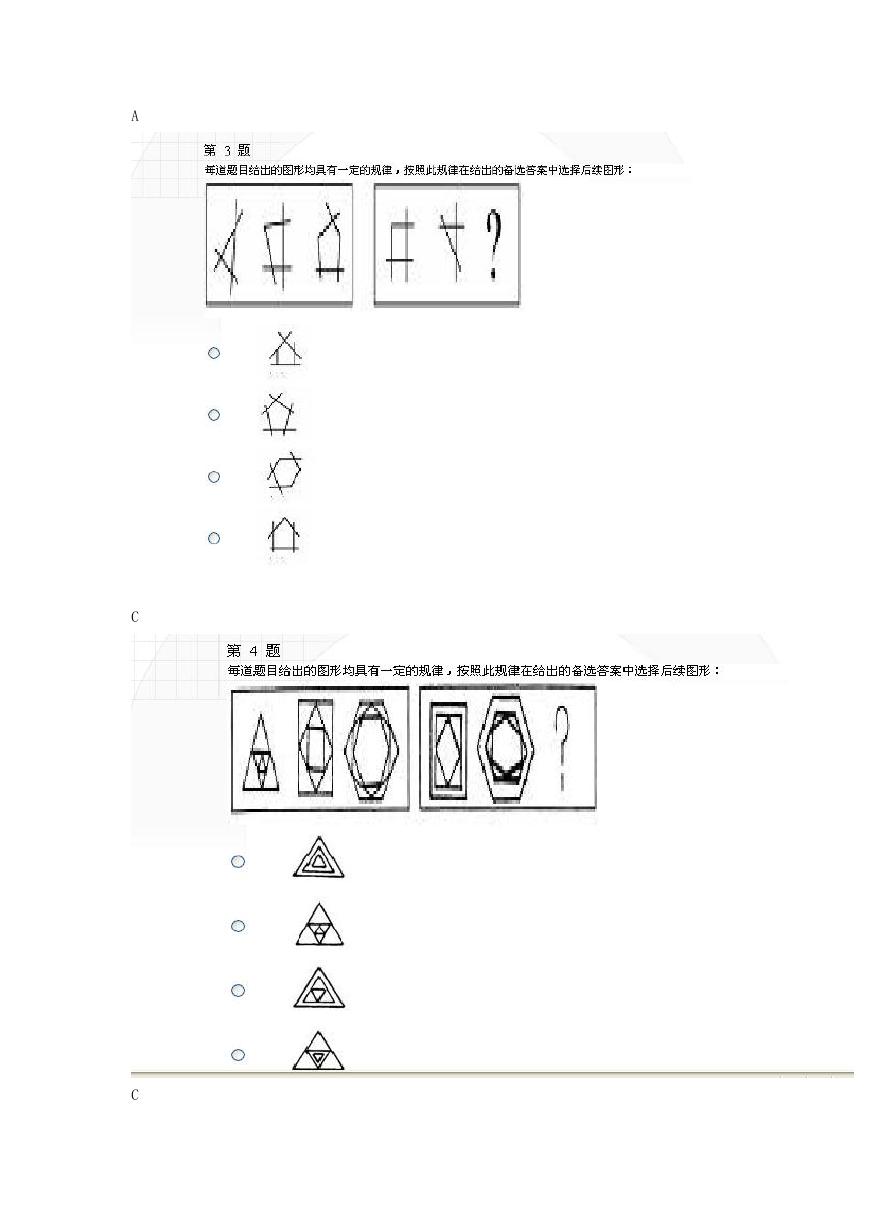 A

第 3 题

每道题目给出的图形均具有一定的规律，按照此规律在给出的备选答案中选择后续图形：

?

C

第 4 题

每道题目给出的图形均具有一定的规律，按照此规律在给出的备选答案中选择后续图形：

?

C